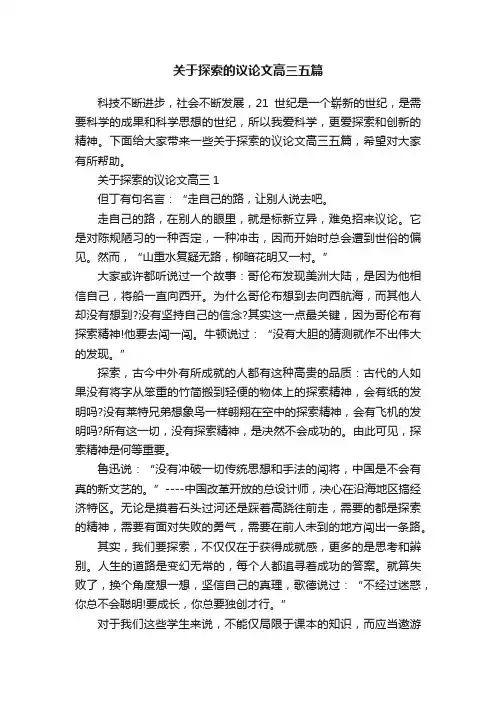 关于探索的议论文高三五篇

科技不断进步，社会不断发展，21 世纪是一个崭新的世纪，是需要科学的成果和科学思想的世纪，所以我爱科学，更爱探索和创新的精神。下面给大家带来一些关于探索的议论文高三五篇，希望对大家有所帮助。

关于探索的议论文高三 1

但丁有句名言：“走自己的路，让别人说去吧。

走自己的路，在别人的眼里，就是标新立异，难免招来议论。它是对陈规陋习的一种否定，一种冲击，因而开始时总会遭到世俗的偏见。然而，“山重水复疑无路，柳暗花明又一村。”

大家或许都听说过一个故事：哥伦布发现美洲大陆，是因为他相信自己，将船一直向西开。为什么哥伦布想到去向西航海，而其他人却没有想到?没有坚持自己的信念?其实这一点最关键，因为哥伦布有探索精神!他要去闯一闯。牛顿说过：“没有大胆的猜测就作不出伟大的发现。”

探索，古今中外有所成就的人都有这种高贵的品质：古代的人如果没有将字从笨重的竹简搬到轻便的物体上的探索精神，会有纸的发明吗?没有莱特兄弟想象鸟一样翱翔在空中的探索精神，会有飞机的发明吗?所有这一切，没有探索精神，是决然不会成功的。由此可见，探索精神是何等重要。

鲁迅说：“没有冲破一切传统思想和手法的闯将，中国是不会有真的新文艺的。”----中国改革开放的总设计师，决心在沿海地区搞经济特区。无论是摸着石头过河还是踩着高跷往前走，需要的都是探索的精神，需要有面对失败的勇气，需要在前人未到的地方闯出一条路。

其实，我们要探索，不仅仅在于获得成就感，更多的是思考和辨别。人生的道路是变幻无常的，每个人都追寻着成功的答案。就算失败了，换个角度想一想，坚信自己的真理，歌德说过：“不经过迷惑，你总不会聪明!要成长，你总要独创才行。”

对于我们这些学生来说，不能仅局限于课本的知识，而应当遨游